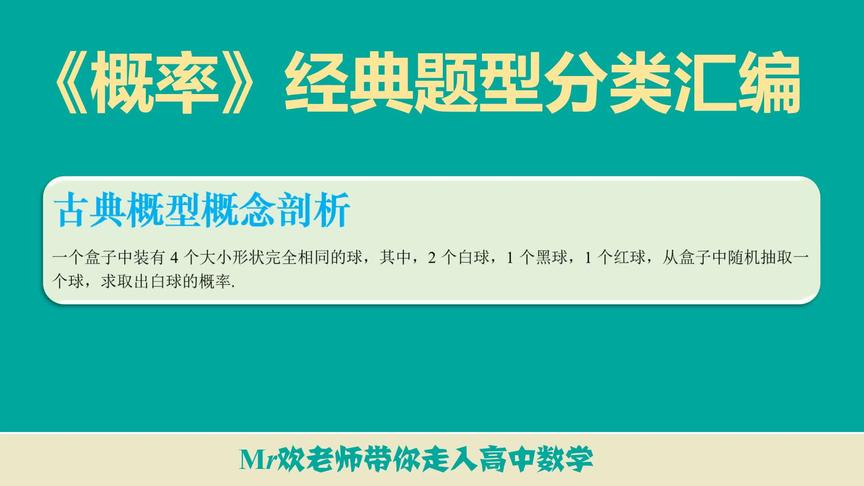 《概率》经典题型分类汇编

古典概型概念剖析

一个盒子中装有 4 个大小形状完全相同的球，其中，2 个白球，1 个黑球，1 个红球，从盒子中随机抽取一个球，求取出白球的概率.

Mr欢老师带你走入高中数学